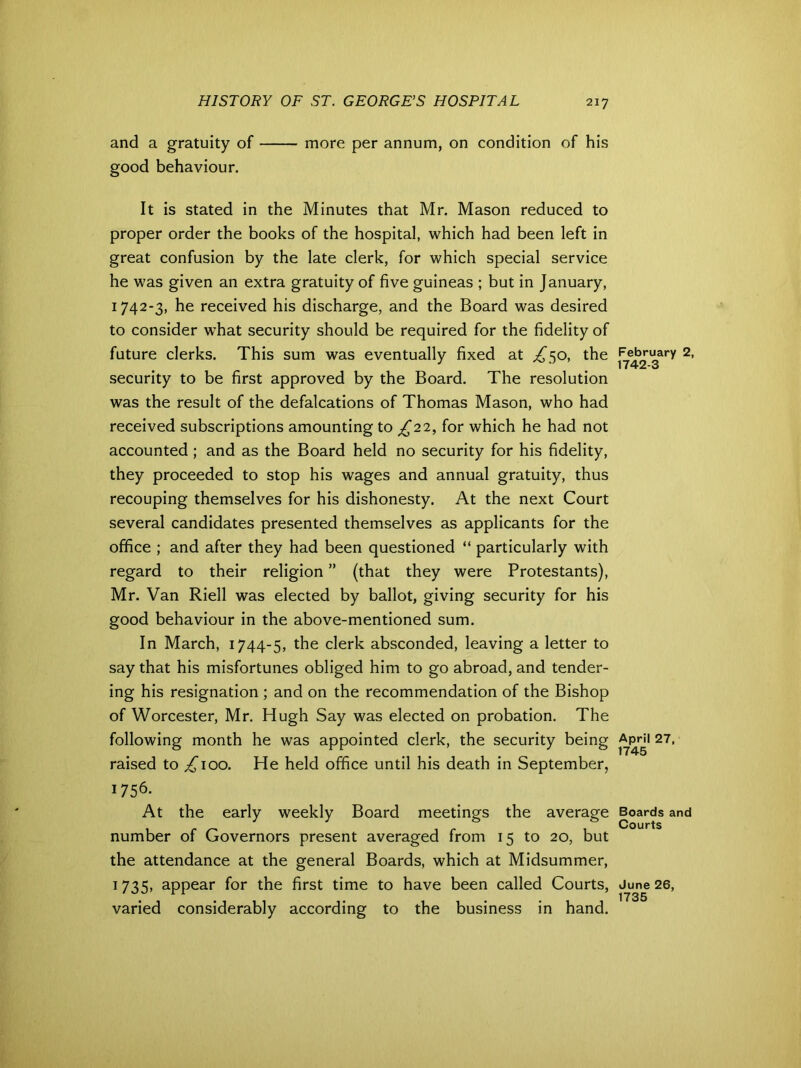 HISTORY OF ST. GEORGE'S HOSPITAL 217

and a gratuity of —— more per annum, on condition of his good behaviour.

It is stated in the Minutes that Mr. Mason reduced to proper order the books of the hospital, which had been left in great confusion by the late clerk, for which special service he was given an extra gratuity of five guineas ; but in January, 1742-3, he received his discharge, and the Board was desired to consider what security should be required for the fidelity of future clerks. This sum was eventually fixed at £50, the security to be first approved by the Board. The resolution was the result of the defalcations of Thomas Mason, who had received subscriptions amounting to £22, for which he had not accounted ; and as the Board held no security for his fidelity, they proceeded to stop his wages and annual gratuity, thus recouping themselves for his dishonesty. At the next Court several candidates presented themselves as applicants for the office ; and after they had been questioned " particularly with regard to their religion " (that they were Protestants), Mr. Van Riell was elected by ballot, giving security for his good behaviour in the above-mentioned sum.

February 2, 1742-3

In March, 1744-5, the clerk absconded, leaving a letter to say that his misfortunes obliged him to go abroad, and tendering his resignation ; and on the recommendation of the Bishop of Worcester, Mr. Hugh Say was elected on probation. The following month he was appointed clerk, the security being raised to £100. He held office until his death in September, 1756.

April 27, 1745

At the early weekly Board meetings the average number of Governors present averaged from 15 to 20, but the attendance at the general Boards, which at Midsummer, 1735, appear for the first time to have been called Courts, varied considerably according to the business in hand.

Boards and Courts

June 26, 1735